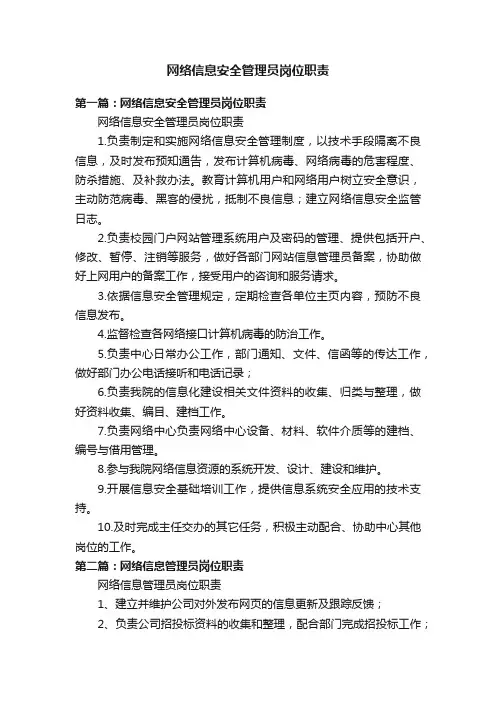 网络信息安全管理员岗位职责

第一篇：网络信息安全管理员岗位职责

网络信息安全管理员岗位职责

1.负责制定和实施网络信息安全管理制度，以技术手段隔离不良信息，及时发布预知通告，发布计算机病毒、网络病毒的危害程度、防杀措施、及补救办法。教育计算机用户和网络用户树立安全意识，主动防范病毒、黑客的侵扰，抵制不良信息；建立网络信息安全监管日志。

2.负责校园门户网站管理系统用户及密码的管理、提供包括开户、修改、暂停、注销等服务，做好各部门网站信息管理员备案，协助做好上网用户的备案工作，接受用户的咨询和服务请求。

3.依据信息安全管理规定，定期检查各单位主页内容，预防不良信息发布。

4.监督检查各网络接口计算机病毒的防治工作。

5.负责中心日常办公工作，部门通知、文件、信函等的传达工作，做好部门办公电话接听和电话记录；

6.负责我院的信息化建设相关文件资料的收集、归类与整理，做好资料收集、编目、建档工作。

7.负责网络中心负责网络中心设备、材料、软件介质等的建档、编号与借用管理。

8.参与我院网络信息资源的系统开发、设计、建设和维护。

9.开展信息安全基础培训工作，提供信息系统安全应用的技术支持。

10.及时完成主任交办的其它任务，积极主动配合、协助中心其他岗位的工作。

第二篇：网络信息管理员岗位职责

网络信息管理员岗位职责

1、建立并维护公司对外发布网页的信息更新及跟踪反馈；

2、负责公司招投标资料的收集和整理，配合部门完成招投标工作；